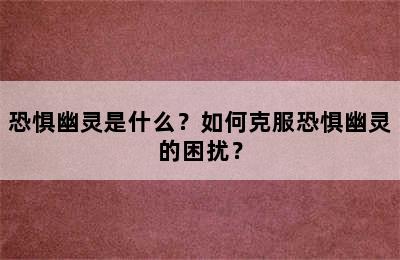 恐惧幽灵是什么？如何克服恐惧幽灵的困扰？